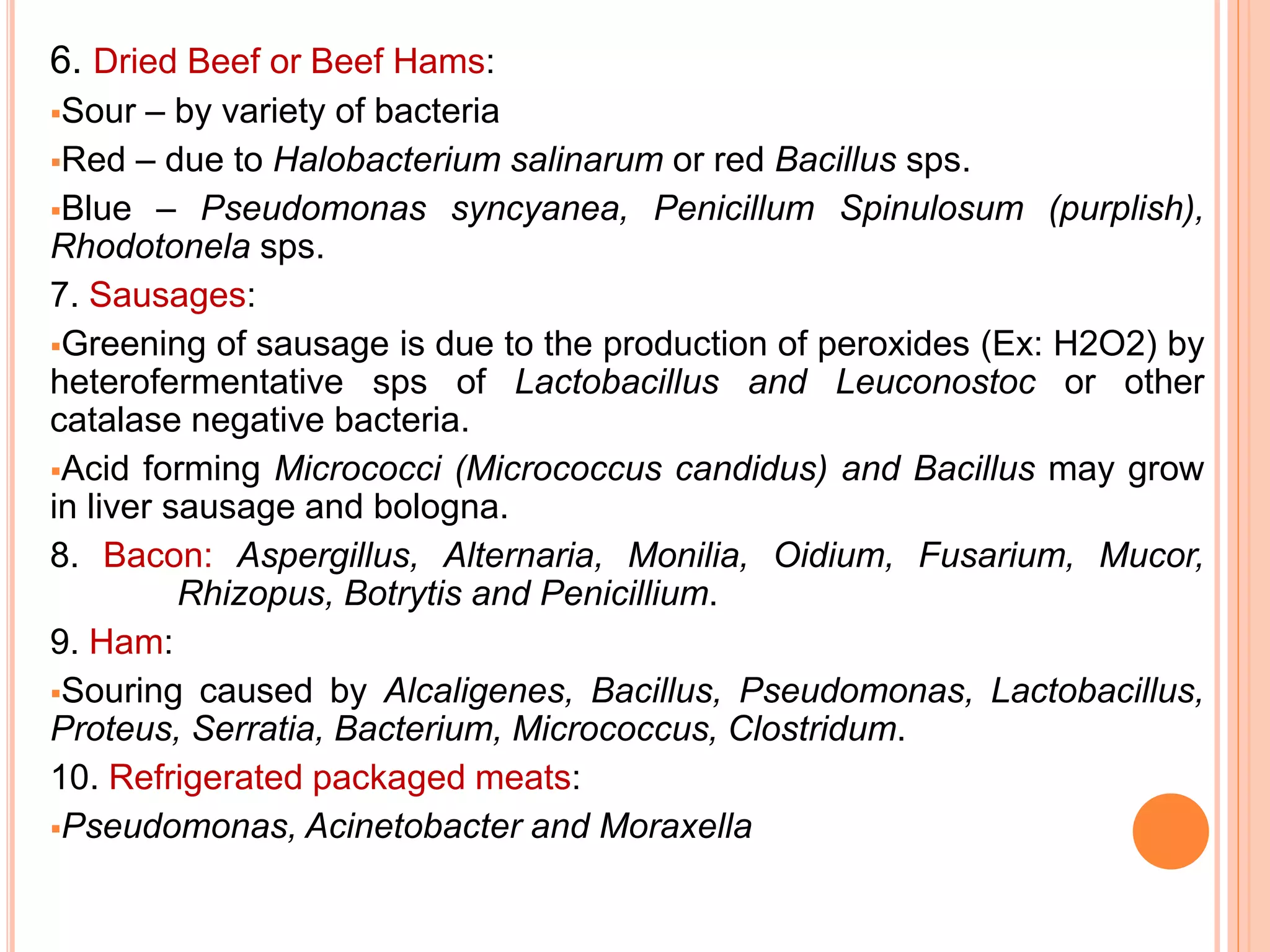 6. Dried Beef or Beef Hams:

▪Sour – by variety of bacteria

▪Red – due to Halobacterium salinarum or red Bacillus sps.

▪Blue – Pseudomonas syncyanea, Penicillum Spinulosum (purplish), Rhodotonela sps.

7. Sausages:

▪Greening of sausage is due to the production of peroxides (Ex: H2O2) by heterofermentative sps of Lactobacillus and Leuconostoc or other catalase negative bacteria.

▪Acid forming Micrococci (Micrococcus candidus) and Bacillus may grow in liver sausage and bologna.

8. Bacon: Aspergillus, Alternaria, Monilia, Oidium, Fusarium, Mucor, Rhizopus, Botrytis and Penicillium.

9. Ham:

▪Souring caused by Alcaligenes, Bacillus, Pseudomonas, Lactobacillus, Proteus, Serratia, Bacterium, Micrococcus, Clostridum.

10. Refrigerated packaged meats:

▪Pseudomonas, Acinetobacter and Moraxella